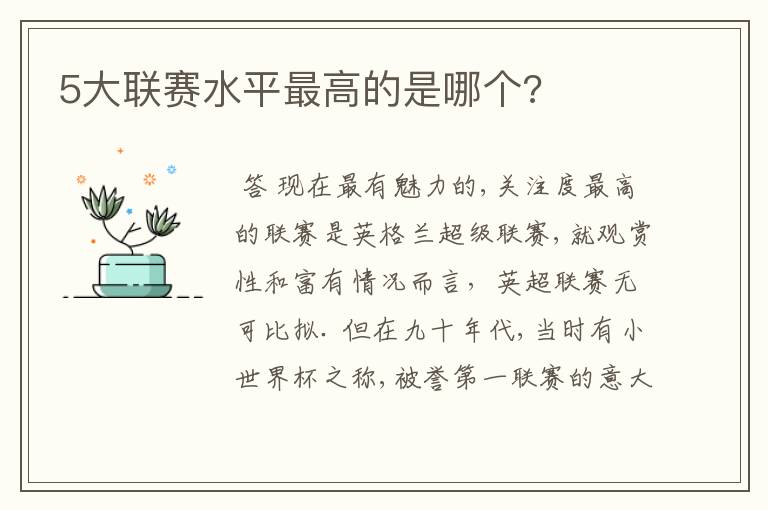 5大联赛水平最高的是哪个?

答 现在最有魅力的,关注度最高的联赛是英格兰超级联赛,就观赏性和富有情况而言, 英超联赛无可比拟. 但在九十年代,当时有小世界杯之称,被誉第一联赛的意大